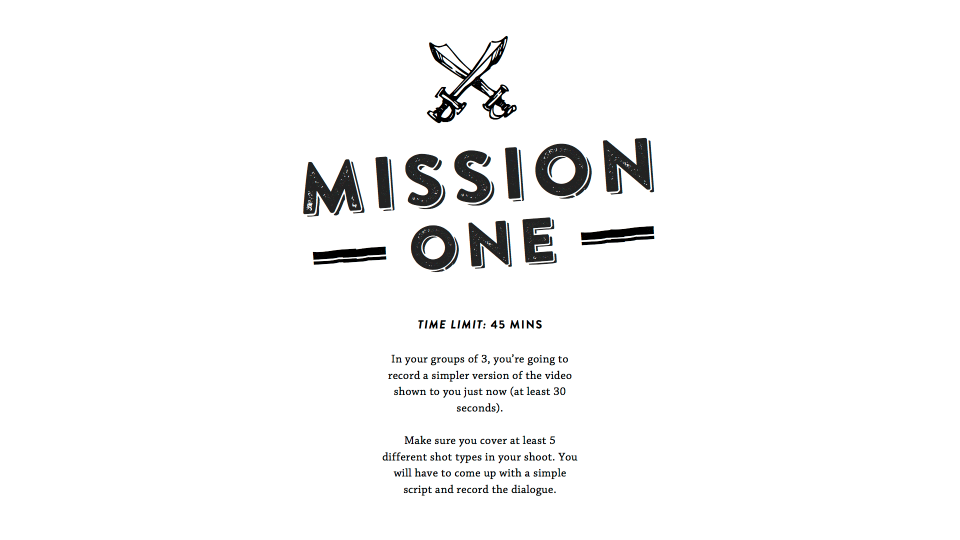 MISSION

ONE

TIME LIMIT: 45 MINS

In your groups of 3, you're going to record a simpler version of the video shown to you just now (at least 30 seconds).

Make sure you cover at least 5 different shot types in your shoot. You will have to come up with a simple script and record the dialogue.